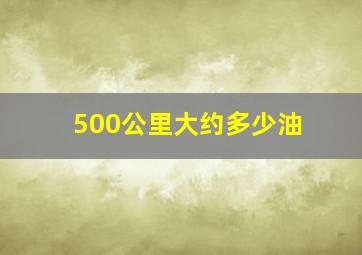 500公里大约多少油